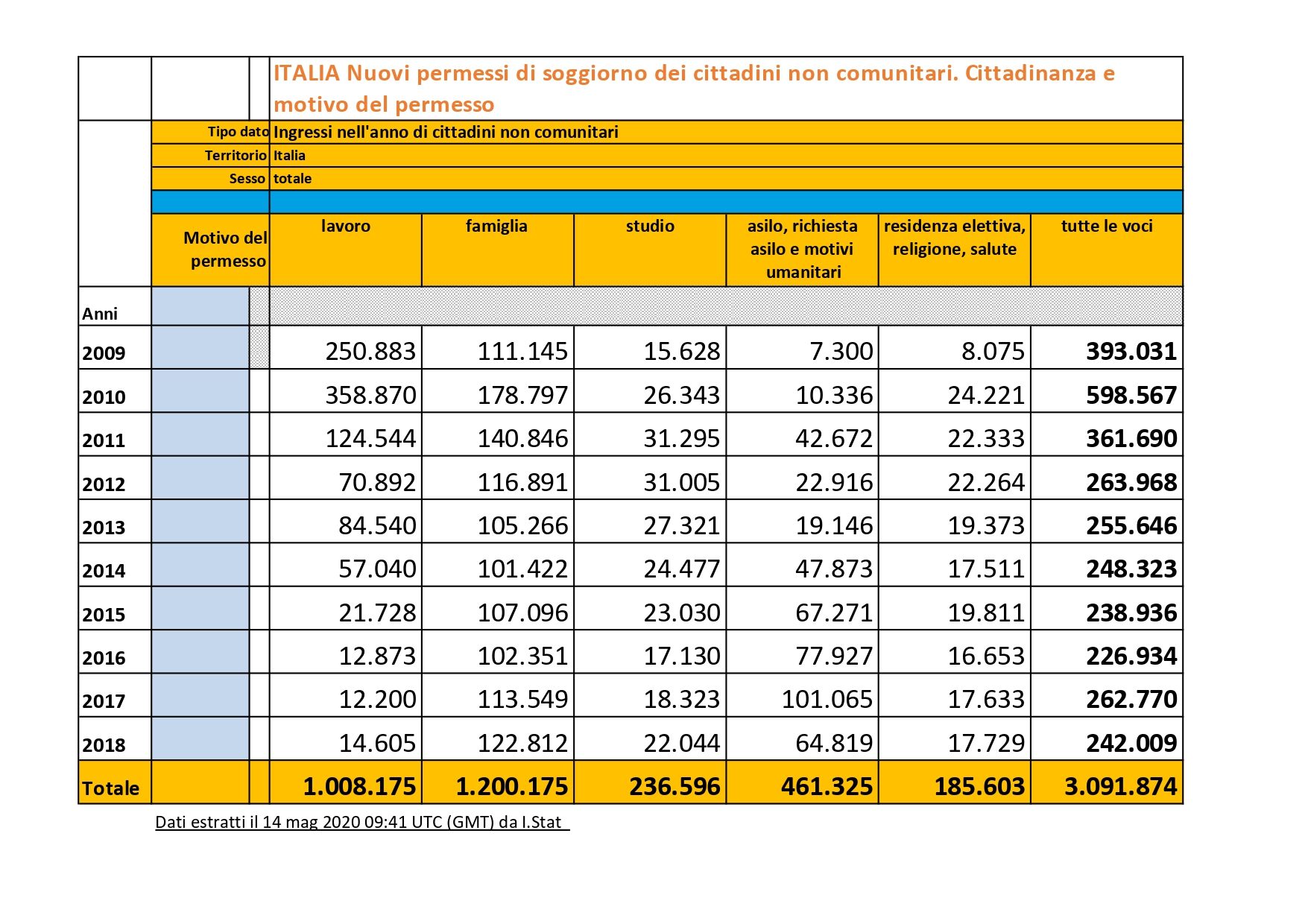 ITALIA Nuovi permessi di soggiorno dei cittadini non comunitari. Cittadinanza e motivo del permesso

Tipo dato Ingressi nell'anno di cittadini non comunitari
Territorio Italia
Sesso totale

| Motivo del permesso | lavoro | famiglia | studio | asilo, richiesta asilo e motivi umanitari | residenza elettiva, religione, salute | tutte le voci |
|---|---|---|---|---|---|---|
| Anni | | | | | | |
| 2009 | 250.883 | 111.145 | 15.628 | 7.300 | 8.075 | 393.031 |
| 2010 | 358.870 | 178.797 | 26.343 | 10.336 | 24.221 | 598.567 |
| 2011 | 124.544 | 140.846 | 31.295 | 42.672 | 22.333 | 361.690 |
| 2012 | 70.892 | 116.891 | 31.005 | 22.916 | 22.264 | 263.968 |
| 2013 | 84.540 | 105.266 | 27.321 | 19.146 | 19.373 | 255.646 |
| 2014 | 57.040 | 101.422 | 24.477 | 47.873 | 17.511 | 248.323 |
| 2015 | 21.728 | 107.096 | 23.030 | 67.271 | 19.811 | 238.936 |
| 2016 | 12.873 | 102.351 | 17.130 | 77.927 | 16.653 | 226.934 |
| 2017 | 12.200 | 113.549 | 18.323 | 101.065 | 17.633 | 262.770 |
| 2018 | 14.605 | 122.812 | 22.044 | 64.819 | 17.729 | 242.009 |
| Totale | 1.008.175 | 1.200.175 | 236.596 | 461.325 | 185.603 | 3.091.874 |

Dati estratti il 14 mag 2020 09:41 UTC (GMT) da I.Stat